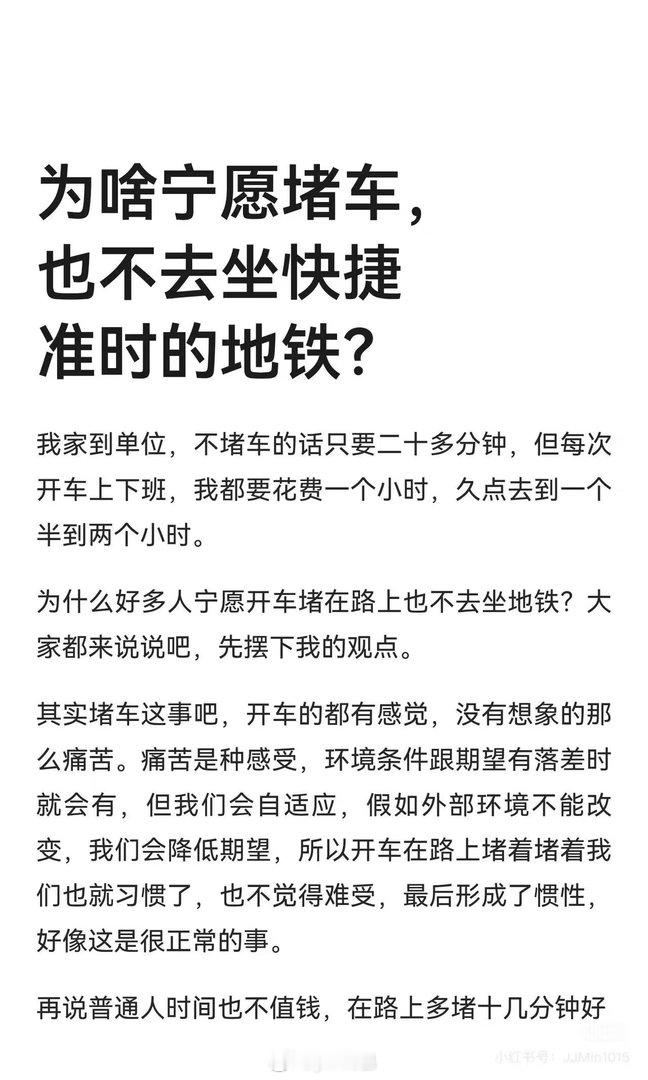 为啥宁愿堵车，也不去坐快捷准时的地铁？

我家到单位，不堵车的话只要二十多分钟，但每次开车上下班，我都要花费一个小时，久点去到一个半到两个小时。

为什么好多人宁愿开车堵在路上也不去坐地铁？大家都来说说吧，先摆下我的观点。

其实堵车这事吧，开车的都有感觉，没有想象的那么痛苦。痛苦是种感受，环境条件跟期望有落差时就会有，但我们会自适应，假如外部环境不能改变，我们会降低期望，所以开车在路上堵着堵着我们也就习惯了，也不觉得难受，最后形成了惯性，好像这是很正常的事。

再说普通人时间也不值钱，在路上多堵十几分钟好

小红书号：JJMin1015